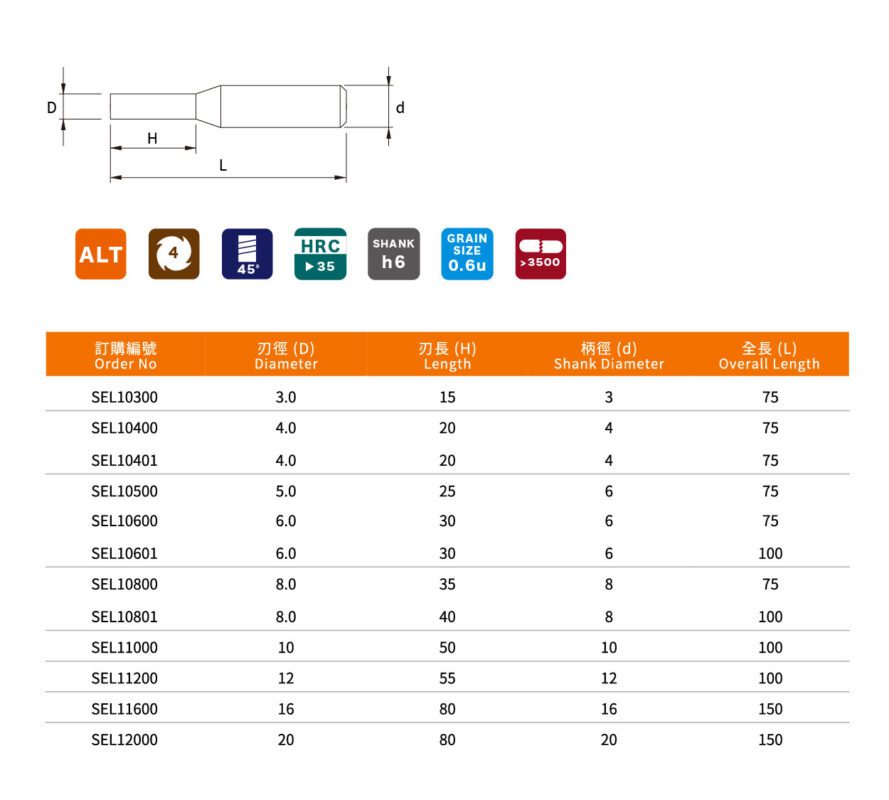 D
H
L
d

ALT
4
45°
HRC
▶35
SHANK
h6
GRAIN SIZE
0.6u
>3500

| 訂購編號 Order No | 刃徑 (D) Diameter | 刃長 (H) Length | 柄徑 (d) Shank Diameter | 全長 (L) Overall Length |
|---|---|---|---|---|
| SEL10300 | 3.0 | 15 | 3 | 75 |
| SEL10400 | 4.0 | 20 | 4 | 75 |
| SEL10401 | 4.0 | 20 | 4 | 75 |
| SEL10500 | 5.0 | 25 | 6 | 75 |
| SEL10600 | 6.0 | 30 | 6 | 75 |
| SEL10601 | 6.0 | 30 | 6 | 100 |
| SEL10800 | 8.0 | 35 | 8 | 75 |
| SEL10801 | 8.0 | 40 | 8 | 100 |
| SEL11000 | 10 | 50 | 10 | 100 |
| SEL11200 | 12 | 55 | 12 | 100 |
| SEL11600 | 16 | 80 | 16 | 150 |
| SEL12000 | 20 | 80 | 20 | 150 |